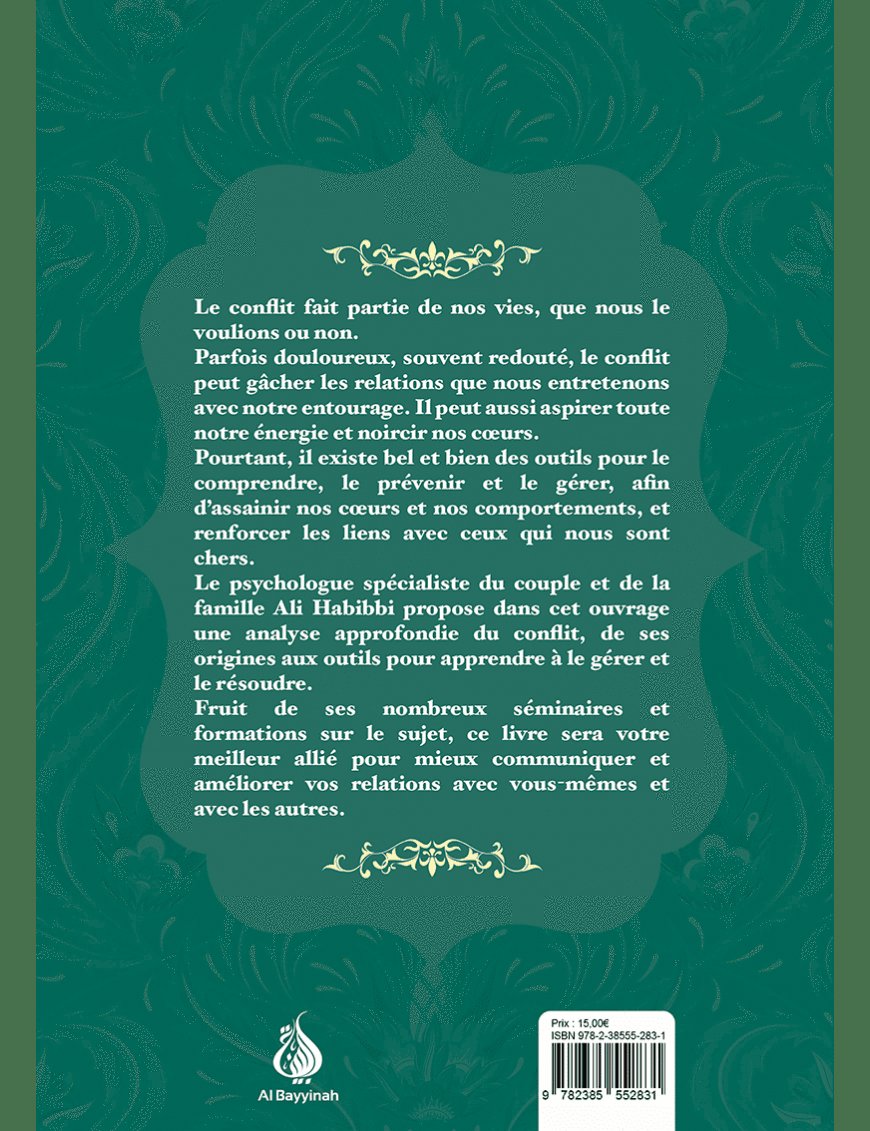 Le conflit fait partie de nos vies, que nous le voulions ou non.
Parfois douloureux, souvent redouté, le conflit peut gâcher les relations que nous entretenons avec notre entourage. Il peut aussi aspirer toute notre énergie et noircir nos cœurs.
Pourtant, il existe bel et bien des outils pour le comprendre, le prévenir et le gérer, afin d'assainir nos cœurs et nos comportements, et renforcer les liens avec ceux qui nous sont chers.
Le psychologue spécialiste du couple et de la famille Ali Habibbi propose dans cet ouvrage une analyse approfondie du conflit, de ses origines aux outils pour apprendre à le gérer et le résoudre.
Fruit de ses nombreux séminaires et formations sur le sujet, ce livre sera votre meilleur allié pour mieux communiquer et améliorer vos relations avec vous-mêmes et avec les autres.

Al Bayyinah

Prix : 15,00€
ISBN 978-2-38555-283-1
9 782385 552831